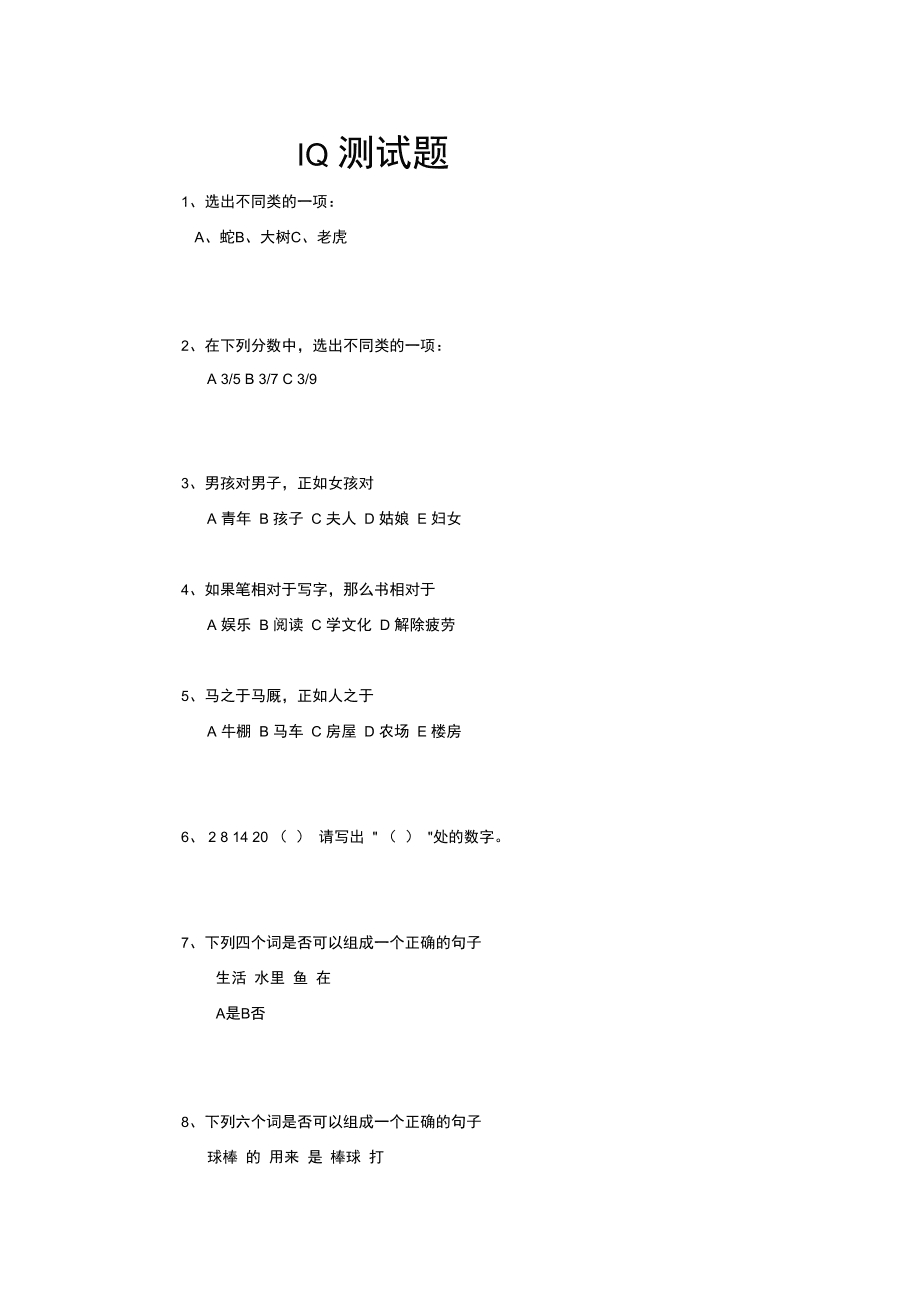 IQ 测试题

1、选出不同类的一项：

A、蛇B、大树C、老虎

2、在下列分数中，选出不同类的一项：

A 3/5 B 3/7 C 3/9

3、男孩对男子，正如女孩对

A 青年 B 孩子 C 夫人 D 姑娘 E 妇女

4、如果笔相对于写字，那么书相对于

A 娱乐 B 阅读 C 学文化 D 解除疲劳

5、马之于马厩，正如人之于

A 牛棚 B 马车 C 房屋 D 农场 E 楼房

6、 2 8 14 20 （ ） 请写出 "（ ） "处的数字。

7、下列四个词是否可以组成一个正确的句子

生活 水里 鱼 在

A是B否

8、下列六个词是否可以组成一个正确的句子

球棒 的 用来 是 棒球 打